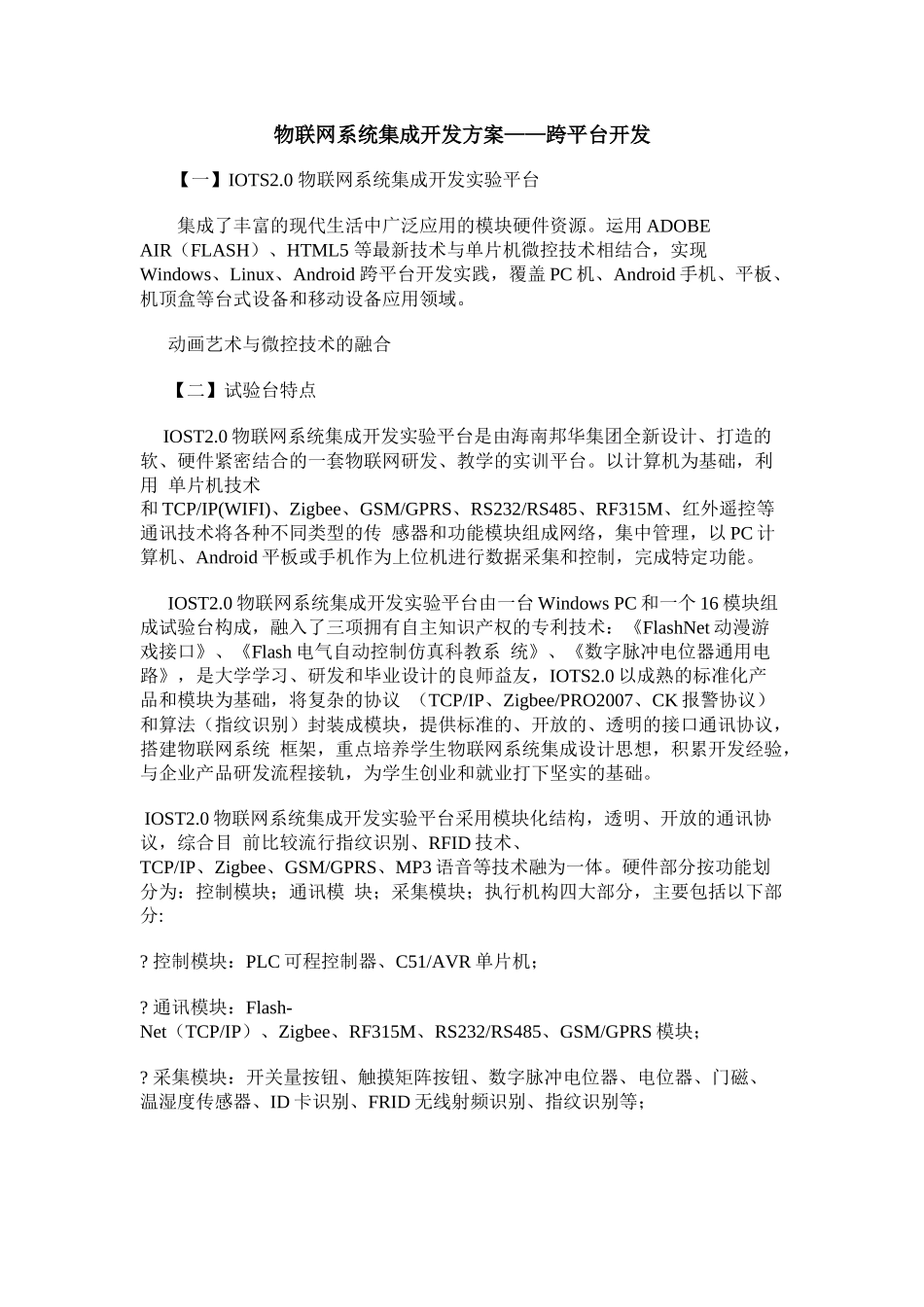 物联网系统集成开发方案——跨平台开发

【一】IOTS2.0 物联网系统集成开发实验平台

集成了丰富的现代生活中广泛应用的模块硬件资源。运用 ADOBE AIR（FLASH）、HTML5 等最新技术与单片机微控技术相结合，实现 Windows、Linux、Android 跨平台开发实践，覆盖 PC 机、Android 手机、平板、机顶盒等台式设备和移动设备应用领域。

动画艺术与微控技术的融合

【二】试验台特点

IOST2.0 物联网系统集成开发实验平台是由海南邦华集团全新设计、打造的软、硬件紧密结合的一套物联网研发、教学的实训平台。以计算机为基础，利用 单片机技术和 TCP/IP(WIFI)、Zigbee、GSM/GPRS、RS232/RS485、RF315M、红外遥控等通讯技术将各种不同类型的传 感器和功能模块组成网络，集中管理，以 PC 计算机、Android 平板或手机作为上位机进行数据采集和控制，完成特定功能。

IOST2.0 物联网系统集成开发实验平台由一台 Windows PC 和一个 16 模块组成试验台构成，融入了三项拥有自主知识产权的专利技术：《FlashNet 动漫游戏接口》、《Flash 电气自动控制仿真科教系 统》、《数字脉冲电位器通用电路》，是大学学习、研发和毕业设计的良师益友，IOTS2.0 以成熟的标准化产品和模块为基础，将复杂的协议 （TCP/IP、Zigbee/PRO2007、CK 报警协议）和算法（指纹识别）封装成模块，提供标准的、开放的、透明的接口通讯协议，搭建物联网系统 框架，重点培养学生物联网系统集成设计思想，积累开发经验，与企业产品研发流程接轨，为学生创业和就业打下坚实的基础。

IOST2.0 物联网系统集成开发实验平台采用模块化结构，透明、开放的通讯协议，综合目 前比较流行指纹识别、RFID 技术、TCP/IP、Zigbee、GSM/GPRS、MP3 语音等技术融为一体。硬件部分按功能划分为：控制模块；通讯模 块；采集模块；执行机构四大部分，主要包括以下部分:

? 控制模块：PLC 可程控制器、C51/AVR 单片机；

? 通讯模块：Flash-Net（TCP/IP）、Zigbee、RF315M、RS232/RS485、GSM/GPRS 模块；

? 采集模块：开关量按钮、触摸矩阵按钮、数字脉冲电位器、电位器、门磁、温湿度传感器、ID 卡识别、FRID 无线射频识别、指纹识别等；